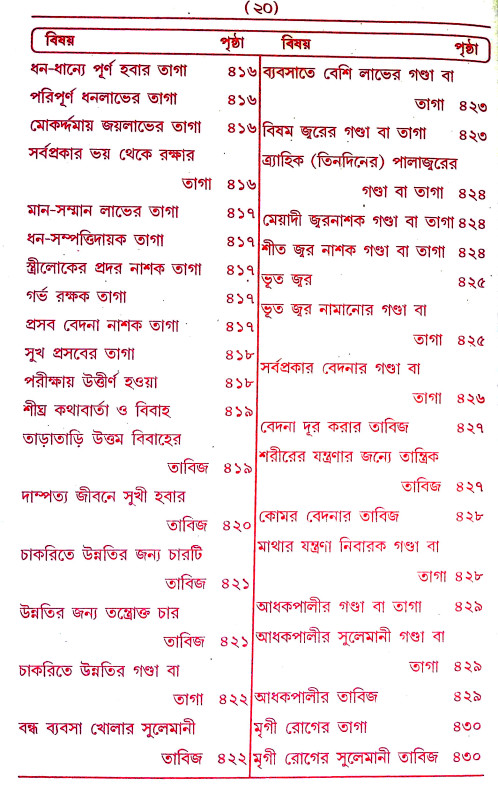 (২০)

| বিষয় | পৃষ্ঠা |
|---|---|
| ধন-ধান্যে পূর্ণ হবার তাগা | ৪১৬ |
| পরিপূর্ণ ধনলাভের তাগা | ৪১৬ |
| মোকর্দ্দমায় জয়লাভের তাগা | ৪১৬ |
| সর্বপ্রকার ভয় থেকে রক্ষার তাগা | ৪১৬ |
| মান-সম্মান লাভের তাগা | ৪১৭ |
| ধন-সম্পত্তিদায়ক তাগা | ৪১৭ |
| স্ত্রীলোকের প্রদর নাশক তাগা | ৪১৭ |
| গর্ভ রক্ষক তাগা | ৪১৭ |
| প্রসব বেদনা নাশক তাগা | ৪১৭ |
| সুখ প্রসবের তাগা | ৪১৮ |
| পরীক্ষায় উত্তীর্ণ হওয়া | ৪১৮ |
| শীঘ্র কথাবার্তা ও বিবাহ | ৪১৯ |
| তাড়াতাড়ি উত্তম বিবাহের তাবিজ | ৪১৯ |
| দাম্পত্য জীবনে সুখী হবার তাবিজ | ৪২০ |
| চাকরিতে উন্নতির জন্য চারটি তাবিজ | ৪২১ |
| উন্নতির জন্য তন্ত্রোক্ত চার তাবিজ | ৪২১ |
| চাকরিতে উন্নতির গণ্ডা বা তাগা | ৪২২ |
| বন্ধ ব্যবসা খোলার সুলেমানী তাবিজ | ৪২২ |

| বিষয় | পৃষ্ঠা |
|---|---|
| ব্যবসাতে বেশি লাভের গণ্ডা বা তাগা | ৪২৩ |
| বিষম জ্বরের গণ্ডা বা তাগা | ৪২৩ |
| ত্র্যাহিক (তিনদিনের) পালাজ্বরের গণ্ডা বা তাগা | ৪২৪ |
| মেয়াদী জ্বরনাশক গণ্ডা বা তাগা | ৪২৪ |
| শীত জ্বর নাশক গণ্ডা বা তাগা | ৪২৪ |
| ভূত জ্বর | ৪২৫ |
| ভূত জ্বর নামানোর গণ্ডা বা তাগা | ৪২৫ |
| সর্বপ্রকার বেদনার গণ্ডা বা তাগা | ৪২৬ |
| বেদনা দূর করার তাবিজ | ৪২৭ |
| শরীরের যন্ত্রণার জন্যে তান্ত্রিক তাবিজ | ৪২৭ |
| কোমর বেদনার তাবিজ | ৪২৮ |
| মাথার যন্ত্রণা নিবারক গণ্ডা বা তাগা | ৪২৮ |
| আধকপালীর গণ্ডা বা তাগা | ৪২৯ |
| আধকপালীর সুলেমানী গণ্ডা বা তাগা | ৪২৯ |
| আধকপালীর তাবিজ | ৪২৯ |
| মৃগী রোগের তাগা | ৪৩০ |
| মৃগী রোগের সুলেমানী তাবিজ | ৪৩০ |